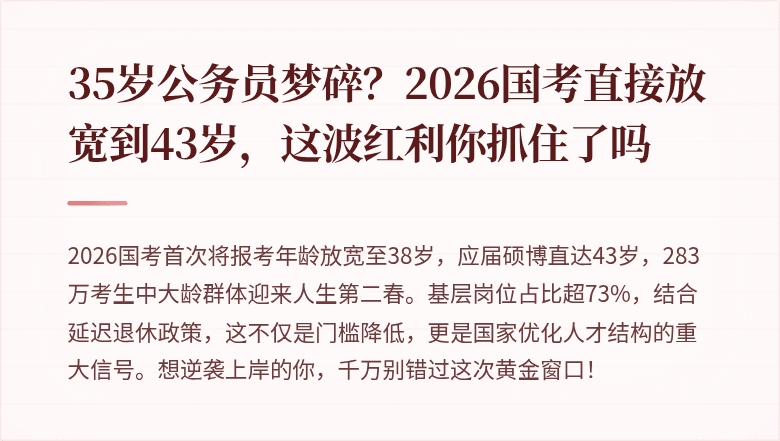 35岁公务员梦碎？2026国考直接放宽到43岁，这波红利你抓住了吗

2026国考首次将报考年龄放宽至38岁，应届硕博直达43岁，283万考生中大龄群体迎来人生第二春。基层岗位占比超73%，结合延迟退休政策，这不仅是门槛降低，更是国家优化人才结构的重大信号。想逆袭上岸的你，千万别错过这次黄金窗口！